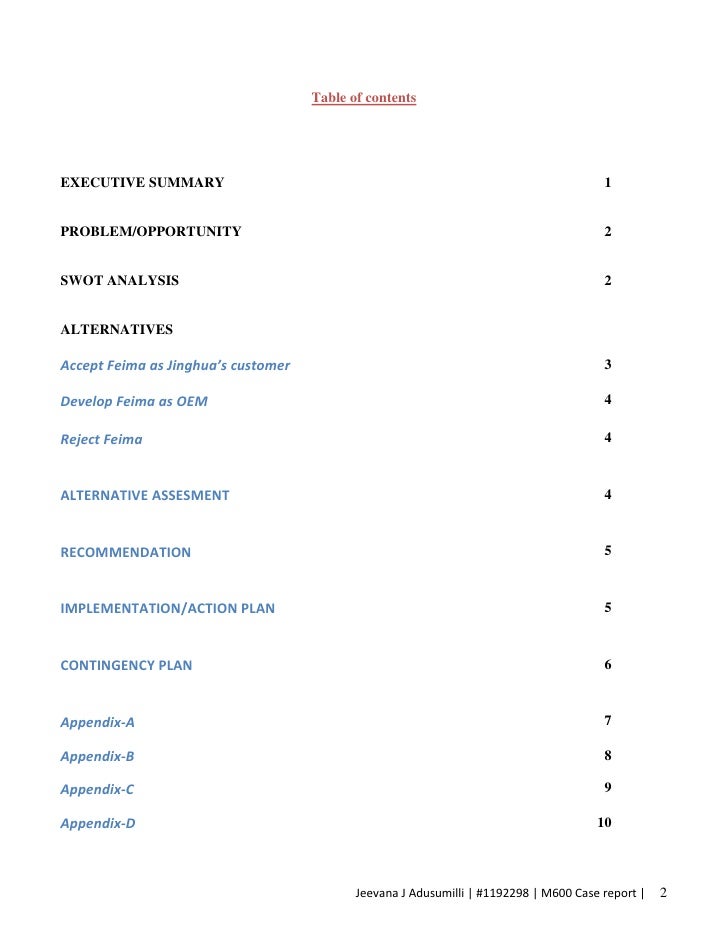 Table of contents

EXECUTIVE SUMMARY 1

PROBLEM/OPPORTUNITY 2

SWOT ANALYSIS 2

ALTERNATIVES

Accept Feima as Jinghua's customer 3

Develop Feima as OEM 4

Reject Feima 4

ALTERNATIVE ASSESMENT 4

RECOMMENDATION 5

IMPLEMENTATION/ACTION PLAN 5

CONTINGENCY PLAN 6

Appendix-A 7

Appendix-B 8

Appendix-C 9

Appendix-D 10

Jeevana J Adusumilli | #1192298 | M600 Case report | 2